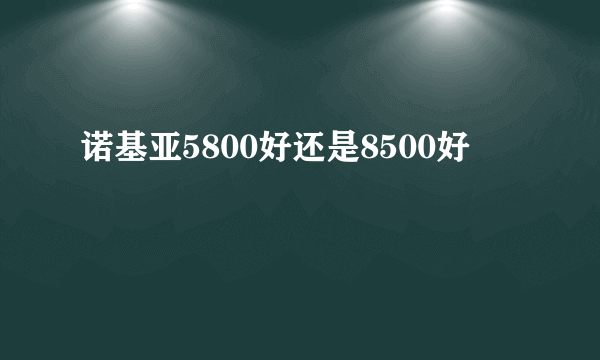 诺基亚5800好还是8500好